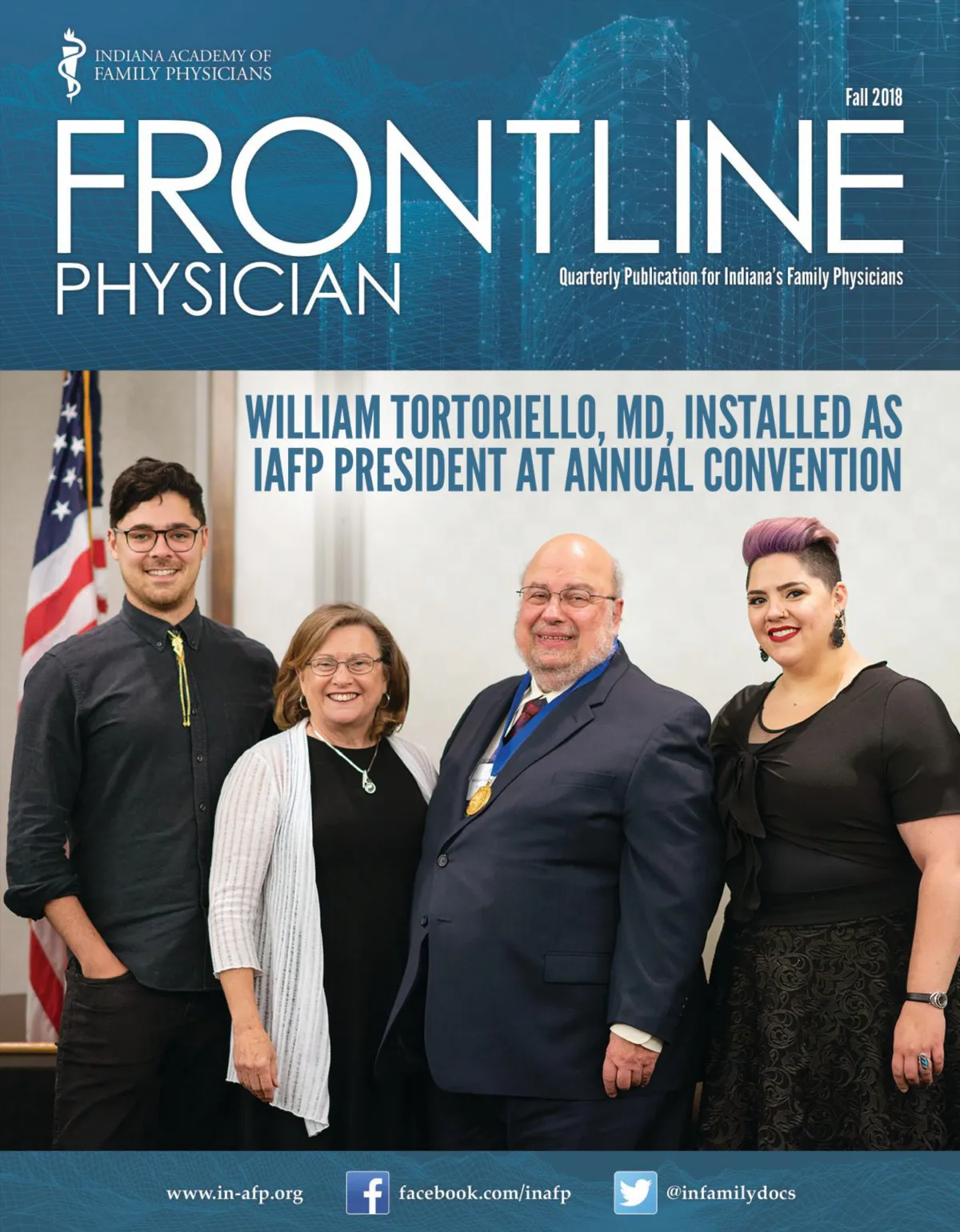 INDIANA ACADEMY OF
FAMILY PHYSICIANS

Fall 2018

FRONTLINE
PHYSICIAN

Quarterly Publication for Indiana's Family Physicians

WILLIAM TORTORIELLO, MD, INSTALLED AS IAFP PRESIDENT AT ANNUAL CONVENTION

www.in-afp.org

facebook.com/inafp

@infamilydocs